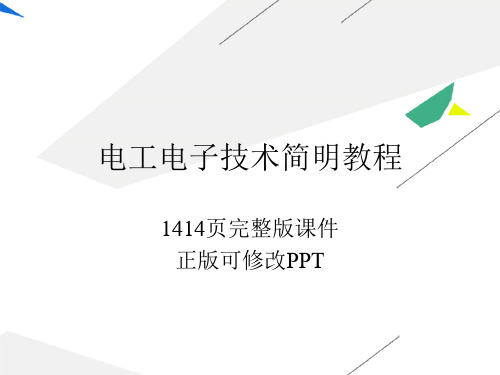 电工电子技术简明教程

1414页完整版课件
正版可修改PPT